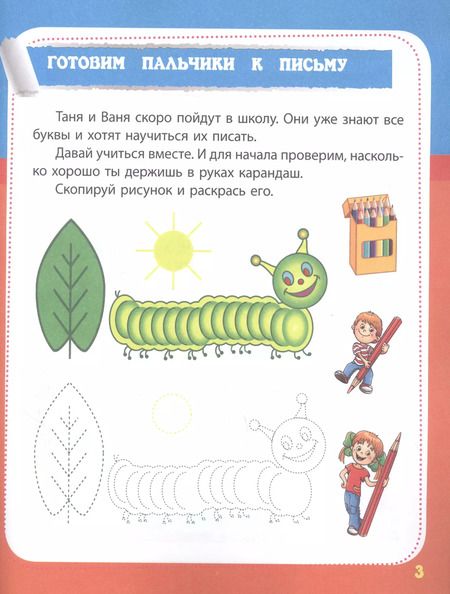 ГОТОВИМ ПАЛЬЧИКИ К ПИСЬМУ

Таня и Ваня скоро пойдут в школу. Они уже знают все буквы и хотят научиться их писать.

Давай учиться вместе. И для начала проверим, насколько хорошо ты держишь в руках карандаш.

Скопируй рисунок и раскрась его.

3